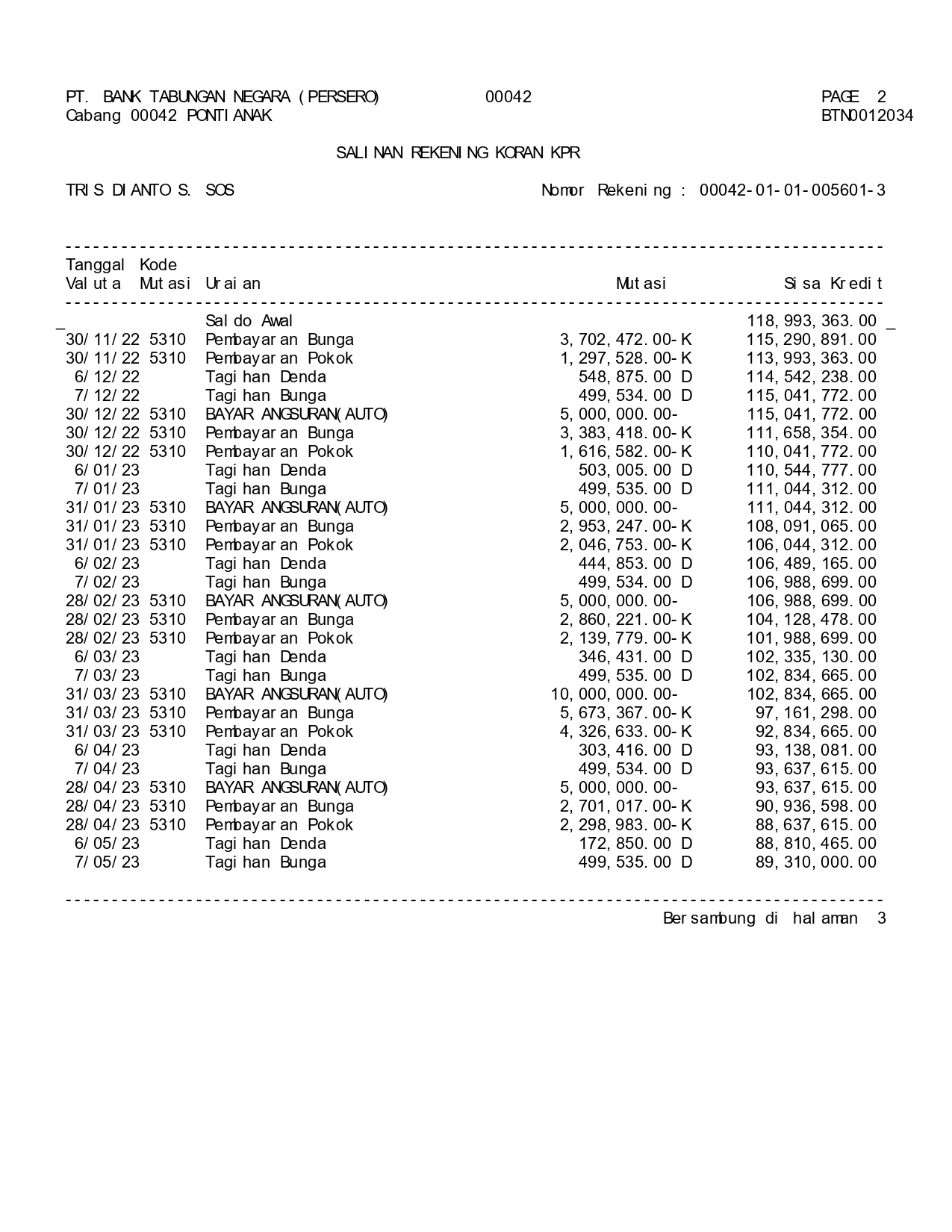 PT. BANK TABUNGAN NEGARA (PERSERO) 00042 PAGE 2
Cabang 00042 PONTIANAK BTN0012034

SALINAN REKENING KORAN KPR

TRIS DIANTO S. SOS Nomor Rekening : 00042-01-01-005601-3

| Tanggal Valuta | Kode Mutasi | Uraian | Mutasi | Sisa Kredit |
|---|---|---|---|---|
| | | Saldo Awal | | 118,993,363.00 |
| 30/11/22 | 5310 | Pembayaran Bunga | 3,702,472.00-K | 115,290,891.00 |
| 30/11/22 | 5310 | Pembayaran Pokok | 1,297,528.00-K | 113,993,363.00 |
| 6/12/22 | | Tagihan Denda | 548,875.00 D | 114,542,238.00 |
| 7/12/22 | | Tagihan Bunga | 499,534.00 D | 115,041,772.00 |
| 30/12/22 | 5310 | BAYAR ANGSURAN(AUTO) | 5,000,000.00- | 115,041,772.00 |
| 30/12/22 | 5310 | Pembayaran Bunga | 3,383,418.00-K | 111,658,354.00 |
| 30/12/22 | 5310 | Pembayaran Pokok | 1,616,582.00-K | 110,041,772.00 |
| 6/01/23 | | Tagihan Denda | 503,005.00 D | 110,544,777.00 |
| 7/01/23 | | Tagihan Bunga | 499,535.00 D | 111,044,312.00 |
| 31/01/23 | 5310 | BAYAR ANGSURAN(AUTO) | 5,000,000.00- | 111,044,312.00 |
| 31/01/23 | 5310 | Pembayaran Bunga | 2,953,247.00-K | 108,091,065.00 |
| 31/01/23 | 5310 | Pembayaran Pokok | 2,046,753.00-K | 106,044,312.00 |
| 6/02/23 | | Tagihan Denda | 444,853.00 D | 106,489,165.00 |
| 7/02/23 | | Tagihan Bunga | 499,534.00 D | 106,988,699.00 |
| 28/02/23 | 5310 | BAYAR ANGSURAN(AUTO) | 5,000,000.00- | 106,988,699.00 |
| 28/02/23 | 5310 | Pembayaran Bunga | 2,860,221.00-K | 104,128,478.00 |
| 28/02/23 | 5310 | Pembayaran Pokok | 2,139,779.00-K | 101,988,699.00 |
| 6/03/23 | | Tagihan Denda | 346,431.00 D | 102,335,130.00 |
| 7/03/23 | | Tagihan Bunga | 499,535.00 D | 102,834,665.00 |
| 31/03/23 | 5310 | BAYAR ANGSURAN(AUTO) | 10,000,000.00- | 102,834,665.00 |
| 31/03/23 | 5310 | Pembayaran Bunga | 5,673,367.00-K | 97,161,298.00 |
| 31/03/23 | 5310 | Pembayaran Pokok | 4,326,633.00-K | 92,834,665.00 |
| 6/04/23 | | Tagihan Denda | 303,416.00 D | 93,138,081.00 |
| 7/04/23 | | Tagihan Bunga | 499,534.00 D | 93,637,615.00 |
| 28/04/23 | 5310 | BAYAR ANGSURAN(AUTO) | 5,000,000.00- | 93,637,615.00 |
| 28/04/23 | 5310 | Pembayaran Bunga | 2,701,017.00-K | 90,936,598.00 |
| 28/04/23 | 5310 | Pembayaran Pokok | 2,298,983.00-K | 88,637,615.00 |
| 6/05/23 | | Tagihan Denda | 172,850.00 D | 88,810,465.00 |
| 7/05/23 | | Tagihan Bunga | 499,535.00 D | 89,310,000.00 |

Bersambung di halaman 3